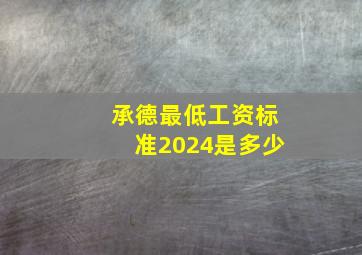 承德最低工资标准2024是多少